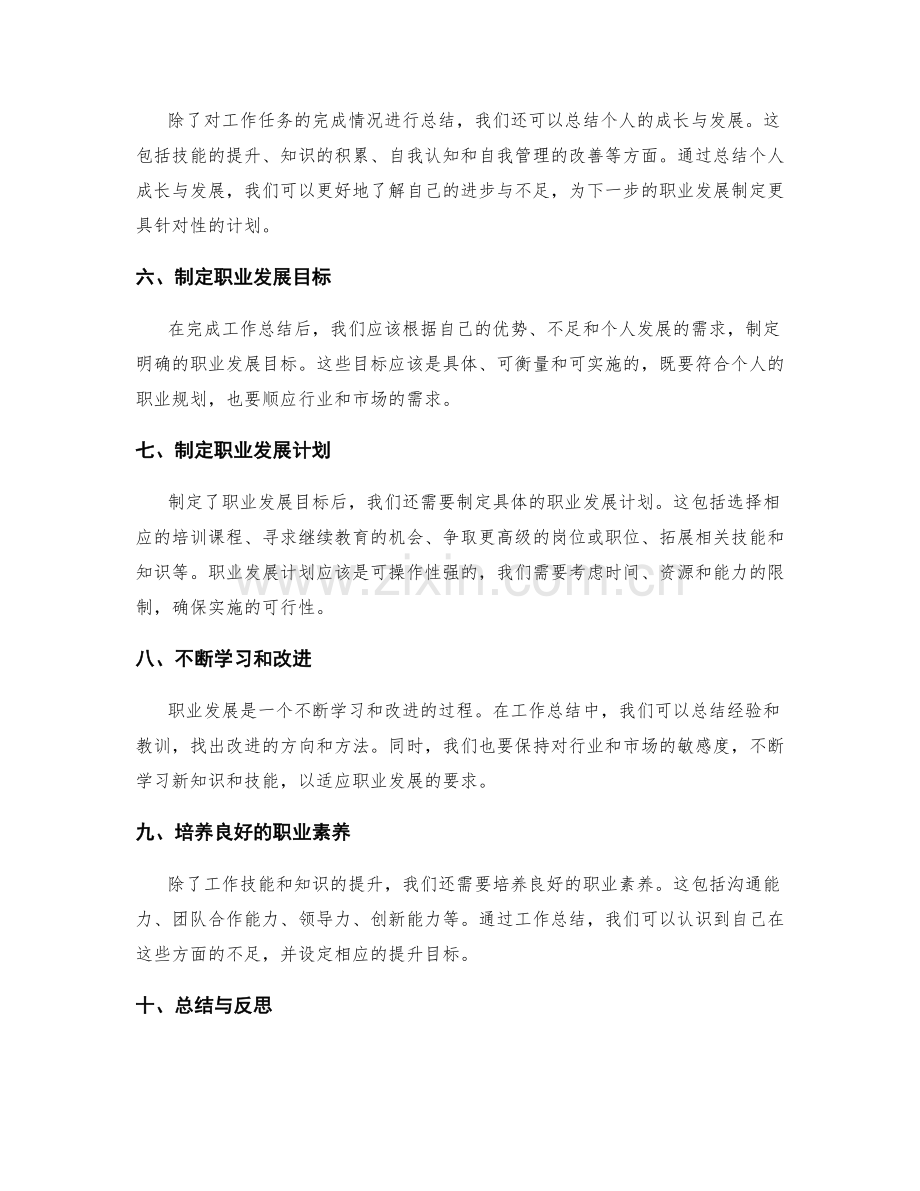 除了对工作任务的完成情况进行总结，我们还可以总结个人的成长与发展。这包括技能的提升、知识的积累、自我认知和自我管理的改善等方面。通过总结个人成长与发展，我们可以更好地了解自己的进步与不足，为下一步的职业发展制定更具针对性的计划。

六、制定职业发展目标

在完成工作总结后，我们应该根据自己的优势、不足和个人发展的需求，制定明确的职业发展目标。这些目标应该是具体、可衡量和可实施的，既要符合个人的职业规划，也要顺应行业和市场的需求。

七、制定职业发展计划

制定了职业发展目标后，我们还需要制定具体的职业发展计划。这包括选择相应的培训课程、寻求继续教育的机会、争取更高级的岗位或职位、拓展相关技能和知识等。职业发展计划应该是可操作性强的，我们需要考虑时间、资源和能力的限制，确保实施的可行性。

八、不断学习和改进

职业发展是一个不断学习和改进的过程。在工作总结中，我们可以总结经验和教训，找出改进的方向和方法。同时，我们也要保持对行业和市场的敏感度，不断学习新知识和技能，以适应职业发展的要求。

九、培养良好的职业素养

除了工作技能和知识的提升，我们还需要培养良好的职业素养。这包括沟通能力、团队合作能力、领导力、创新能力等。通过工作总结，我们可以认识到自己在这些方面的不足，并设定相应的提升目标。

十、总结与反思

www.zixin.com.cn